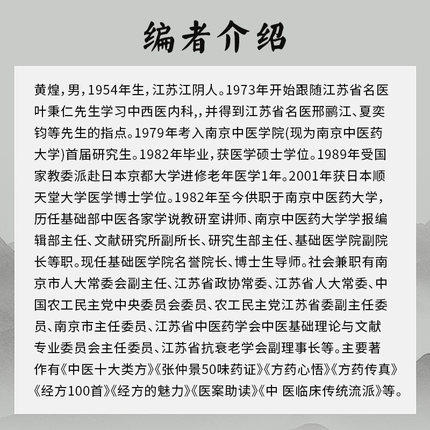 编者介绍

黄煌，男，1954年生，江苏江阴人。1973年开始跟随江苏省名医叶秉仁先生学习中西医内科，，并得到江苏省名医邢鹂江、夏奕钧等先生的指点。1979年考入南京中医学院(现为南京中医药大学)首届研究生。1982年毕业，获医学硕士学位。1989年受国家教委派赴日本京都大学进修老年医学1年。2001年获日本顺天堂大学医学博士学位。1982年至今供职于南京中医药大学，历任基础部中医各家学说教研室讲师、南京中医药大学学报编辑部主任、文献研究所副所长、研究生部主任、基础医学院副院长等职。现任基础医学院名誉院长、博士生导师。社会兼职有南京市人大常委会副主任、江苏省政协常委、江苏省人大常委、中国农工民主党中央委员会委员、农工民主党江苏省委副主任委员、南京市主任委员、江苏省中医药学会中医基础理论与文献专业委员会主任委员、江苏省抗衰老学会副理事长等。主要著作有《中医十大类方》《张仲景50味药证》《方药心悟》《方药传真》《经方100首》《经方的魅力》《医案助读》《中 医临床传统流派》等。